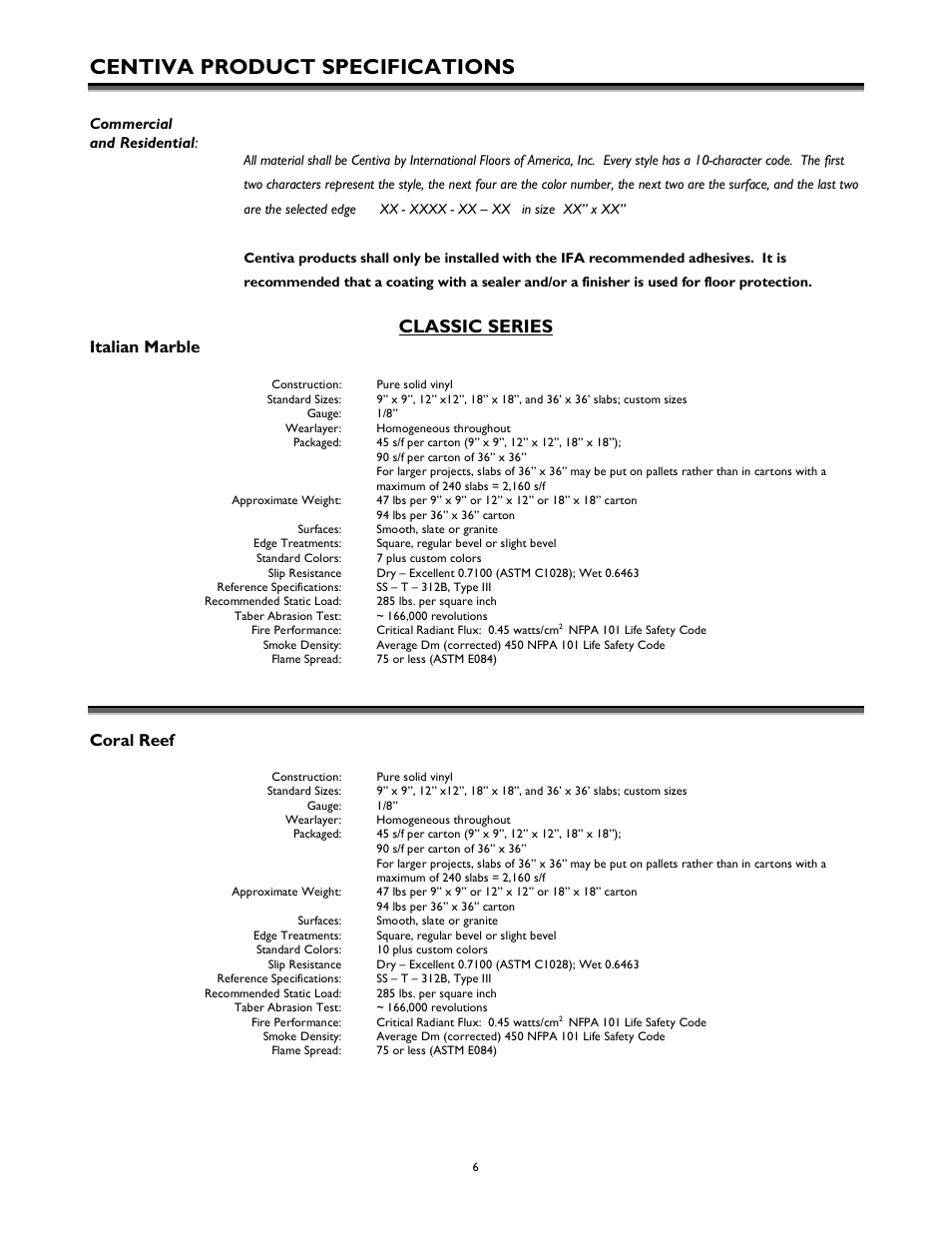 CENTIVA PRODUCT SPECIFICATIONS

Commercial and Residential:

All material shall be Centiva by International Floors of America, Inc. Every style has a 10-character code. The first two characters represent the style, the next four are the color number, the next two are the surface, and the last two are the selected edge XX - XXXX - XX – XX in size XX" x XX"

Centiva products shall only be installed with the IFA recommended adhesives. It is recommended that a coating with a sealer and/or a finisher is used for floor protection.

CLASSIC SERIES

Italian Marble

| | |
|---|---|
| Construction: | Pure solid vinyl |
| Standard Sizes: | 9" x 9", 12" x12", 18" x 18", and 36' x 36' slabs; custom sizes |
| Gauge: | 1/8" |
| Wearlayer: | Homogeneous throughout |
| Packaged: | 45 s/f per carton (9" x 9", 12" x 12", 18" x 18"); 90 s/f per carton of 36" x 36" For larger projects, slabs of 36" x 36" may be put on pallets rather than in cartons with a maximum of 240 slabs = 2,160 s/f |
| Approximate Weight: | 47 lbs per 9" x 9" or 12" x 12" or 18" x 18" carton 94 lbs per 36" x 36" carton |
| Surfaces: | Smooth, slate or granite |
| Edge Treatments: | Square, regular bevel or slight bevel |
| Standard Colors: | 7 plus custom colors |
| Slip Resistance | Dry – Excellent 0.7100 (ASTM C1028); Wet 0.6463 |
| Reference Specifications: | SS – T – 312B, Type III |
| Recommended Static Load: | 285 lbs. per square inch |
| Taber Abrasion Test: | ~ 166,000 revolutions |
| Fire Performance: | Critical Radiant Flux: 0.45 watts/cm$^2$ NFPA 101 Life Safety Code |
| Smoke Density: | Average Dm (corrected) 450 NFPA 101 Life Safety Code |
| Flame Spread: | 75 or less (ASTM E084) |

Coral Reef

| | |
|---|---|
| Construction: | Pure solid vinyl |
| Standard Sizes: | 9" x 9", 12" x12", 18" x 18", and 36' x 36' slabs; custom sizes |
| Gauge: | 1/8" |
| Wearlayer: | Homogeneous throughout |
| Packaged: | 45 s/f per carton (9" x 9", 12" x 12", 18" x 18"); 90 s/f per carton of 36" x 36" For larger projects, slabs of 36" x 36" may be put on pallets rather than in cartons with a maximum of 240 slabs = 2,160 s/f |
| Approximate Weight: | 47 lbs per 9" x 9" or 12" x 12" or 18" x 18" carton 94 lbs per 36" x 36" carton |
| Surfaces: | Smooth, slate or granite |
| Edge Treatments: | Square, regular bevel or slight bevel |
| Standard Colors: | 10 plus custom colors |
| Slip Resistance | Dry – Excellent 0.7100 (ASTM C1028); Wet 0.6463 |
| Reference Specifications: | SS – T – 312B, Type III |
| Recommended Static Load: | 285 lbs. per square inch |
| Taber Abrasion Test: | ~ 166,000 revolutions |
| Fire Performance: | Critical Radiant Flux: 0.45 watts/cm$^2$ NFPA 101 Life Safety Code |
| Smoke Density: | Average Dm (corrected) 450 NFPA 101 Life Safety Code |
| Flame Spread: | 75 or less (ASTM E084) |

6